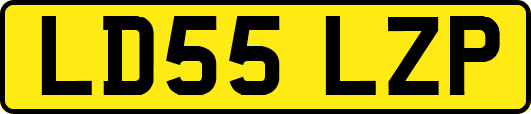 LD55 LZP